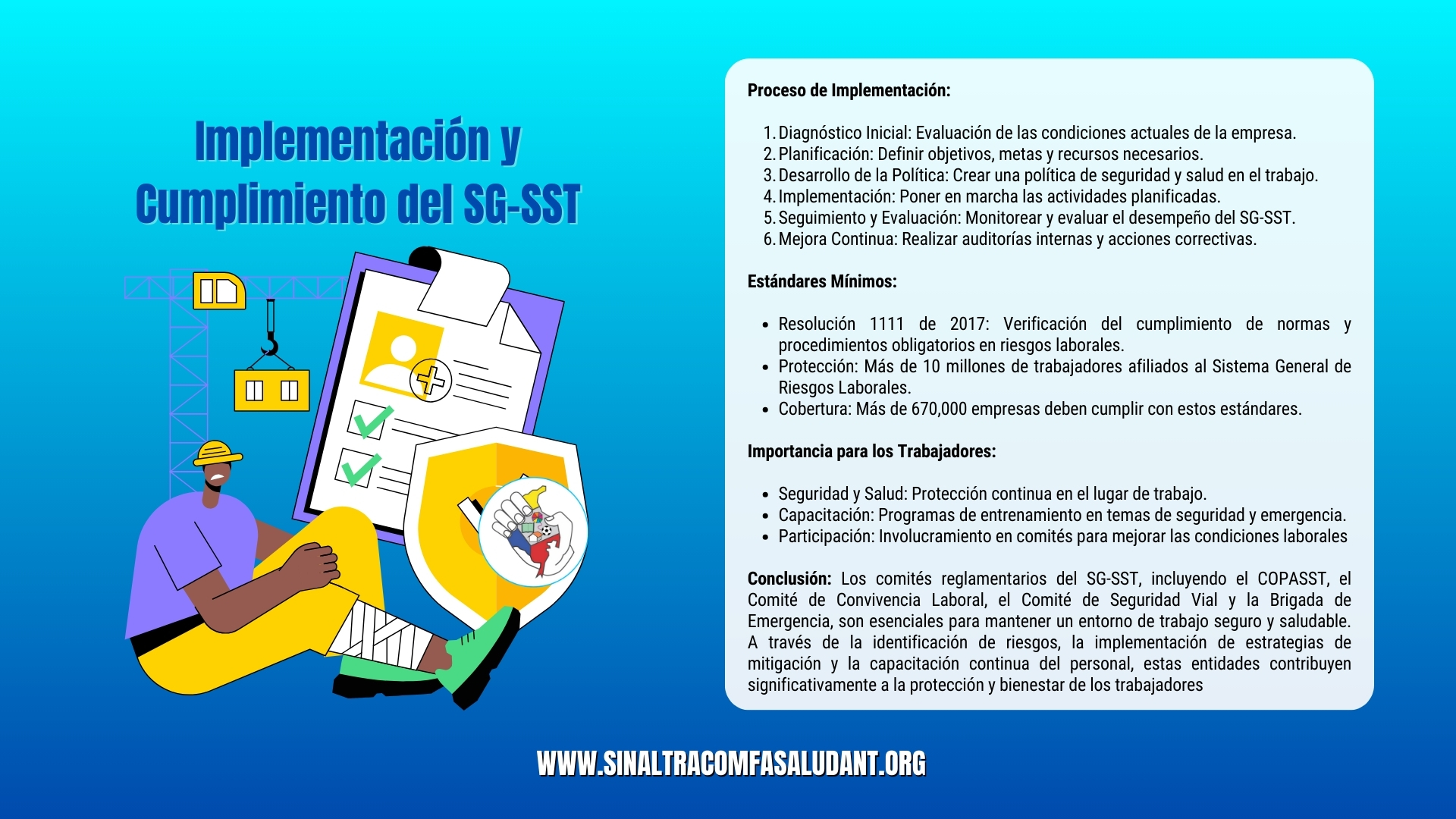 Implementación y Cumplimiento del SG-SST

Proceso de Implementación:

1. Diagnóstico Inicial: Evaluación de las condiciones actuales de la empresa.
2. Planificación: Definir objetivos, metas y recursos necesarios.
3. Desarrollo de la Política: Crear una política de seguridad y salud en el trabajo.
4. Implementación: Poner en marcha las actividades planificadas.
5. Seguimiento y Evaluación: Monitorear y evaluar el desempeño del SG-SST.
6. Mejora Continua: Realizar auditorías internas y acciones correctivas.

Estándares Mínimos:

- Resolución 1111 de 2017: Verificación del cumplimiento de normas y procedimientos obligatorios en riesgos laborales.
- Protección: Más de 10 millones de trabajadores afiliados al Sistema General de Riesgos Laborales.
- Cobertura: Más de 670,000 empresas deben cumplir con estos estándares.

Importancia para los Trabajadores:

- Seguridad y Salud: Protección continua en el lugar de trabajo.
- Capacitación: Programas de entrenamiento en temas de seguridad y emergencia.
- Participación: Involucramiento en comités para mejorar las condiciones laborales

Conclusión: Los comités reglamentarios del SG-SST, incluyendo el COPASST, el Comité de Convivencia Laboral, el Comité de Seguridad Vial y la Brigada de Emergencia, son esenciales para mantener un entorno de trabajo seguro y saludable. A través de la identificación de riesgos, la implementación de estrategias de mitigación y la capacitación continua del personal, estas entidades contribuyen significativamente a la protección y bienestar de los trabajadores

WWW.SINALTRACOMFASALUDANT.ORG